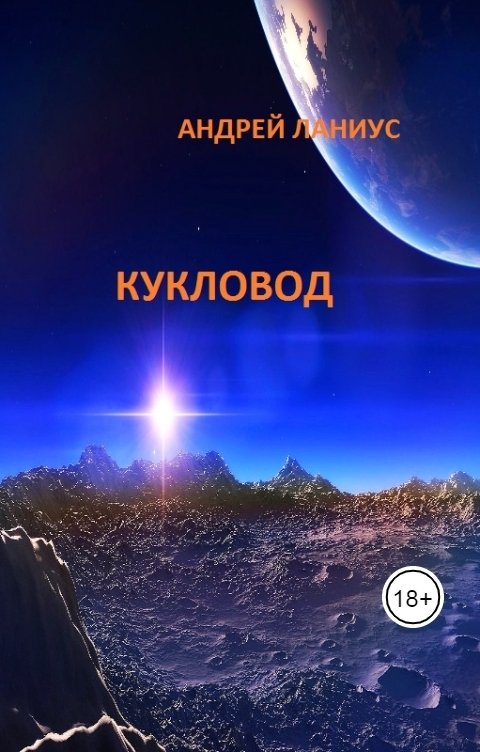 АНДРЕЙ ЛАНИУС

КУКЛОВОД

18+